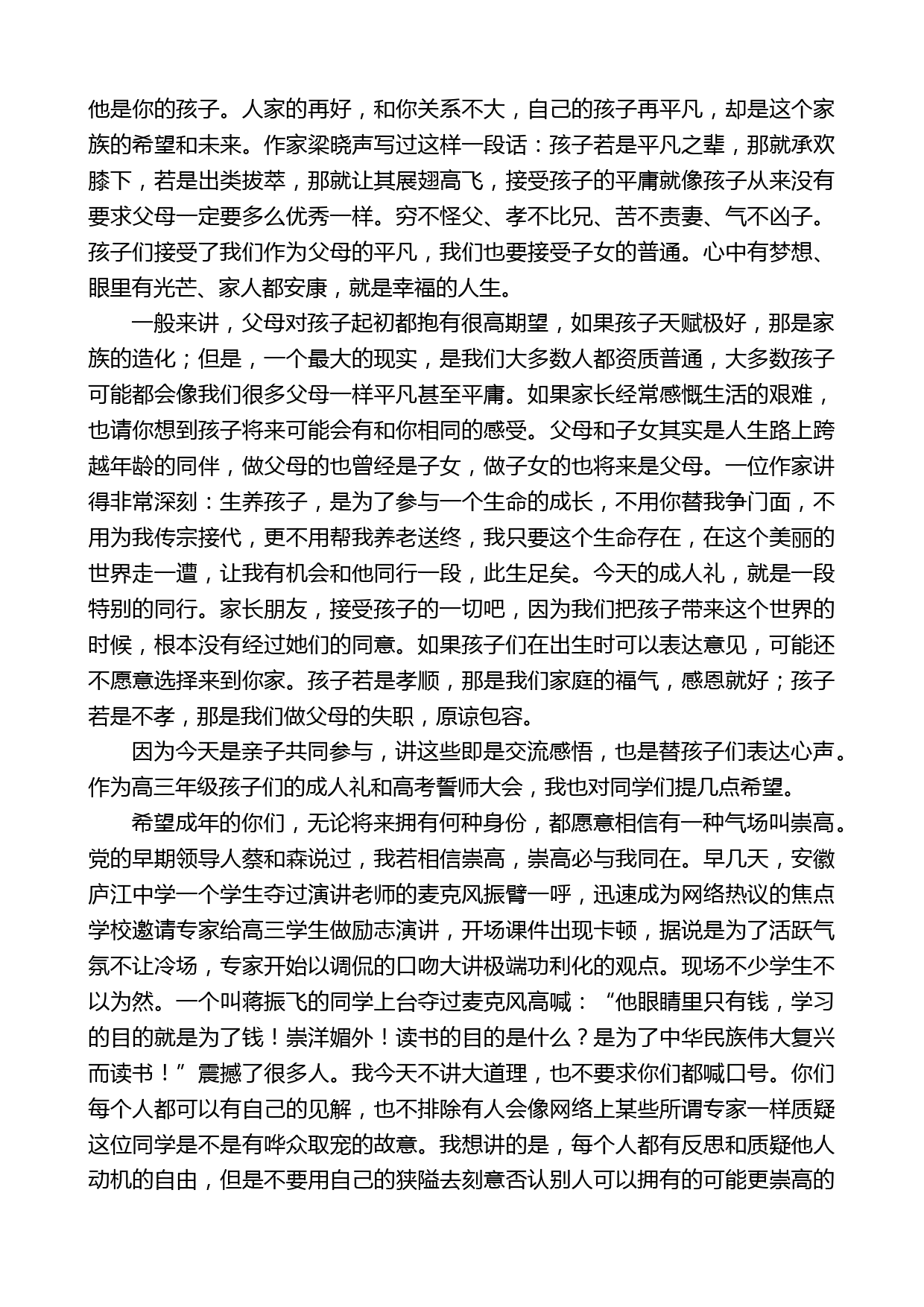 他是你的孩子。人家的再好，和你关系不大，自己的孩子再平凡，却是这个家族的希望和未来。作家梁晓声写过这样一段话：孩子若是平凡之辈，那就承欢膝下，若是出类拔萃，那就让其展翅高飞，接受孩子的平庸就像孩子从来没有要求父母一定要多么优秀一样。穷不怪父、孝不比兄、苦不责妻、气不凶子。孩子们接受了我们作为父母的平凡，我们也要接受子女的普通。心中有梦想、眼里有光芒、家人都安康，就是幸福的人生。

一般来讲，父母对孩子起初都抱有很高期望，如果孩子天赋极好，那是家族的造化；但是，一个最大的现实，是我们大多数人都资质普通，大多数孩子可能都会像我们很多父母一样平凡甚至平庸。如果家长经常感慨生活的艰难，也请你想到孩子将来可能会有和你相同的感受。父母和子女其实是人生路上跨越年龄的同伴，做父母的也曾经是子女，做子女的也将来是父母。一位作家讲得非常深刻：生养孩子，是为了参与一个生命的成长，不用你替我争门面，不用为我传宗接代，更不用帮我养老送终，我只要这个生命存在，在这个美丽的世界走一遭，让我有机会和他同行一段，此生足矣。今天的成人礼，就是一段特别的同行。家长朋友，接受孩子的一切吧，因为我们把孩子带来这个世界的时候，根本没有经过她们的同意。如果孩子们在出生时可以表达意见，可能还不愿意选择来到你家。孩子若是孝顺，那是我们家庭的福气，感恩就好；孩子若是不孝，那是我们做父母的失职，原谅包容。

因为今天是亲子共同参与，讲这些即是交流感悟，也是替孩子们表达心声。作为高三年级孩子们的成人礼和高考誓师大会，我也对同学们提几点希望。

希望成年的你们，无论将来拥有何种身份，都愿意相信有一种气场叫崇高。党的早期领导人蔡和森说过，我若相信崇高，崇高必与我同在。早几天，安徽庐江中学一个学生夺过演讲老师的麦克风振臂一呼，迅速成为网络热议的焦点学校邀请专家给高三学生做励志演讲，开场课件出现卡顿，据说是为了活跃气氛不让冷场，专家开始以调侃的口吻大讲极端功利化的观点。现场不少学生不以为然。一个叫蒋振飞的同学上台夺过麦克风高喊：“他眼睛里只有钱，学习的目的就是为了钱！崇洋媚外！读书的目的是什么？是为了中华民族伟大复兴而读书！”震撼了很多人。我今天不讲大道理，也不要求你们都喊口号。你们每个人都可以有自己的见解，也不排除有人会像网络上某些所谓专家一样质疑这位同学是不是有哗众取宠的故意。我想讲的是，每个人都有反思和质疑他人动机的自由，但是不要用自己的狭隘去刻意否认别人可以拥有的可能更崇高的